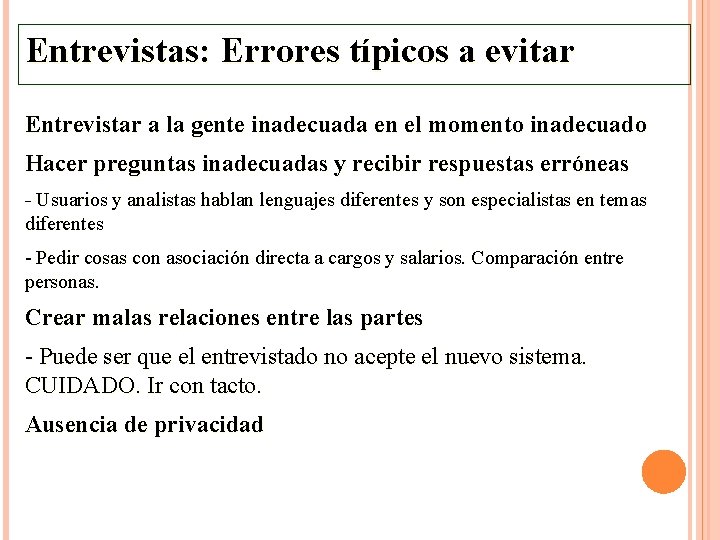 Entrevistas: Errores típicos a evitar

Entrevistar a la gente inadecuada en el momento inadecuado

Hacer preguntas inadecuadas y recibir respuestas erróneas

- Usuarios y analistas hablan lenguajes diferentes y son especialistas en temas diferentes

- Pedir cosas con asociación directa a cargos y salarios. Comparación entre personas.

Crear malas relaciones entre las partes

- Puede ser que el entrevistado no acepte el nuevo sistema. CUIDADO. Ir con tacto.

Ausencia de privacidad